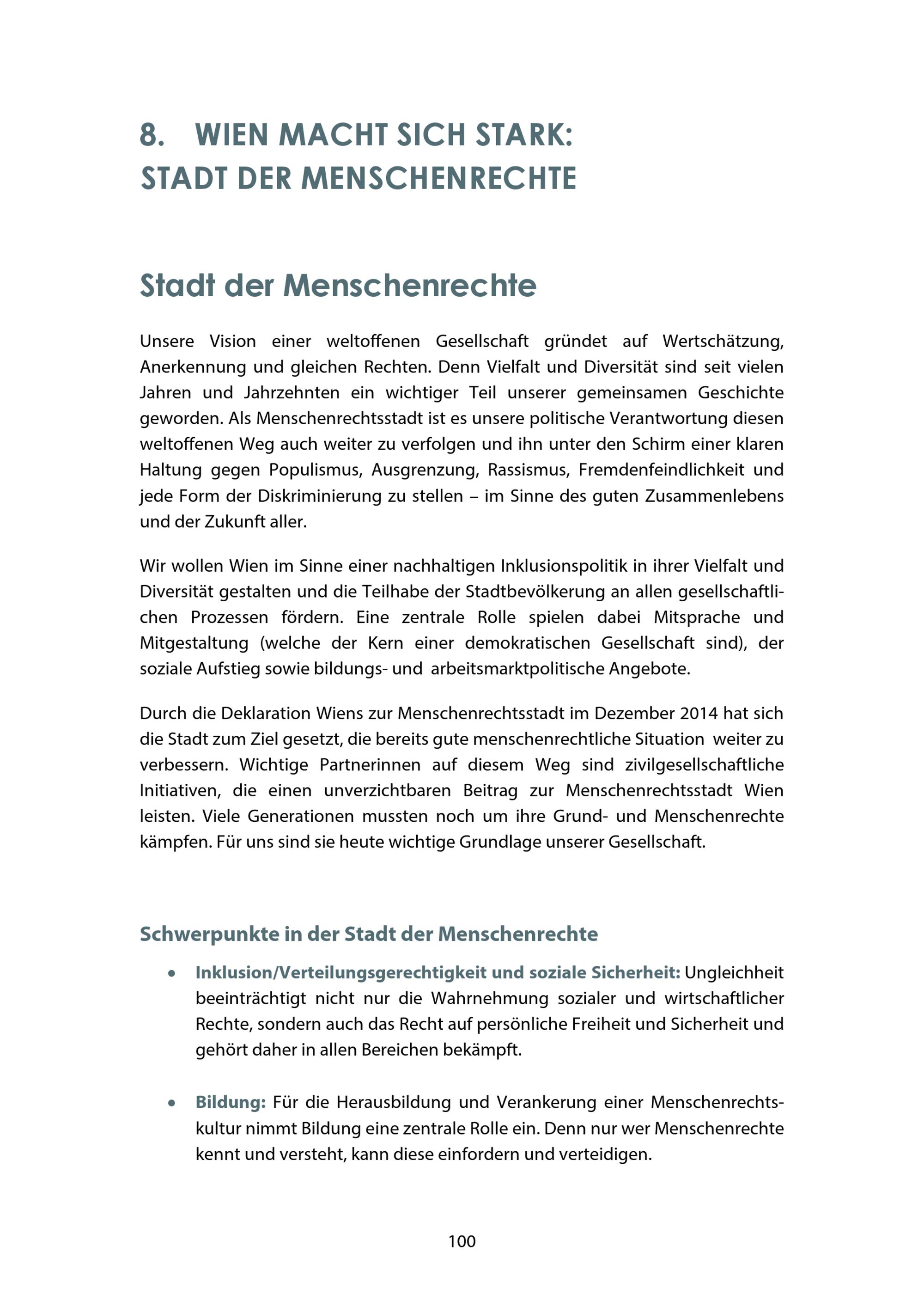 8. WIEN MACHT SICH STARK: STADT DER MENSCHENRECHTE

Stadt der Menschenrechte

Unsere Vision einer weltoffenen Gesellschaft gründet auf Wertschätzung, Anerkennung und gleichen Rechten. Denn Vielfalt und Diversität sind seit vielen Jahren und Jahrzehnten ein wichtiger Teil unserer gemeinsamen Geschichte geworden. Als Menschenrechtsstadt ist es unsere politische Verantwortung diesen weltoffenen Weg auch weiter zu verfolgen und ihn unter den Schirm einer klaren Haltung gegen Populismus, Ausgrenzung, Rassismus, Fremdenfeindlichkeit und jede Form der Diskriminierung zu stellen – im Sinne des guten Zusammenlebens und der Zukunft aller.

Wir wollen Wien im Sinne einer nachhaltigen Inklusionspolitik in ihrer Vielfalt und Diversität gestalten und die Teilhabe der Stadtbevölkerung an allen gesellschaftlichen Prozessen fördern. Eine zentrale Rolle spielen dabei Mitsprache und Mitgestaltung (welche der Kern einer demokratischen Gesellschaft sind), der soziale Aufstieg sowie bildungs- und arbeitsmarktpolitische Angebote.

Durch die Deklaration Wiens zur Menschenrechtsstadt im Dezember 2014 hat sich die Stadt zum Ziel gesetzt, die bereits gute menschenrechtliche Situation weiter zu verbessern. Wichtige Partnerinnen auf diesem Weg sind zivilgesellschaftliche Initiativen, die einen unverzichtbaren Beitrag zur Menschenrechtsstadt Wien leisten. Viele Generationen mussten noch um ihre Grund- und Menschenrechte kämpfen. Für uns sind sie heute wichtige Grundlage unserer Gesellschaft.

Schwerpunkte in der Stadt der Menschenrechte

• Inklusion/Verteilungsgerechtigkeit und soziale Sicherheit: Ungleichheit beeinträchtigt nicht nur die Wahrnehmung sozialer und wirtschaftlicher Rechte, sondern auch das Recht auf persönliche Freiheit und Sicherheit und gehört daher in allen Bereichen bekämpft.

• Bildung: Für die Herausbildung und Verankerung einer Menschenrechtskultur nimmt Bildung eine zentrale Rolle ein. Denn nur wer Menschenrechte kennt und versteht, kann diese einfordern und verteidigen.

100